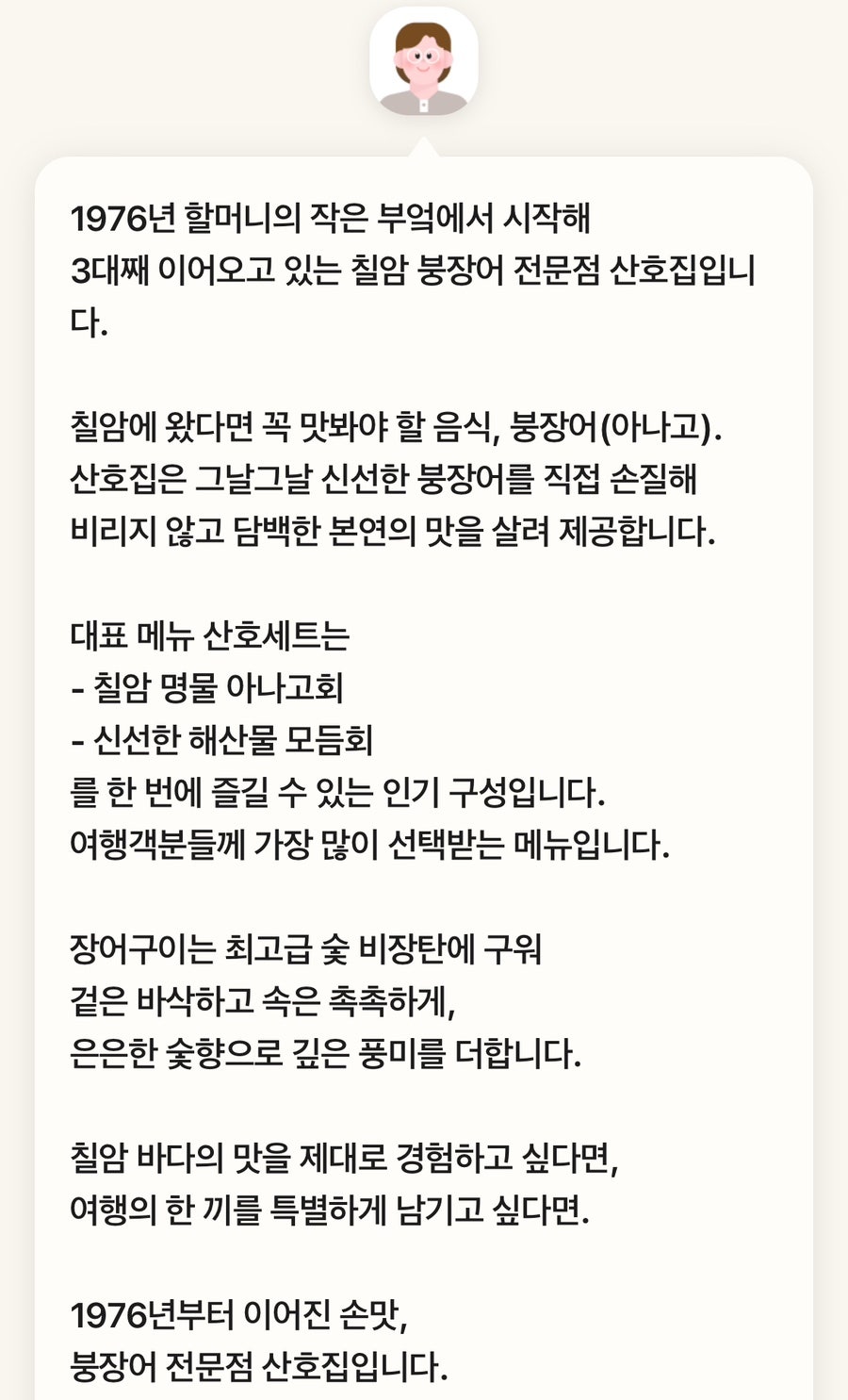 1976년 할머니의 작은 부엌에서 시작해
3대째 이어오고 있는 칠암 붕장어 전문점 산호집입니다.

칠암에 왔다면 꼭 맛봐야 할 음식, 붕장어(아나고).
산호집은 그날그날 신선한 붕장어를 직접 손질해
비리지 않고 담백한 본연의 맛을 살려 제공합니다.

대표 메뉴 산호세트는
- 칠암 명물 아나고회
- 신선한 해산물 모듬회
를 한 번에 즐길 수 있는 인기 구성입니다.
여행객분들께 가장 많이 선택받는 메뉴입니다.

장어구이는 최고급 숯 비장탄에 구워
겉은 바삭하고 속은 촉촉하게,
은은한 숯향으로 깊은 풍미를 더합니다.

칠암 바다의 맛을 제대로 경험하고 싶다면,
여행의 한 끼를 특별하게 남기고 싶다면.

1976년부터 이어진 손맛,
붕장어 전문점 산호집입니다.